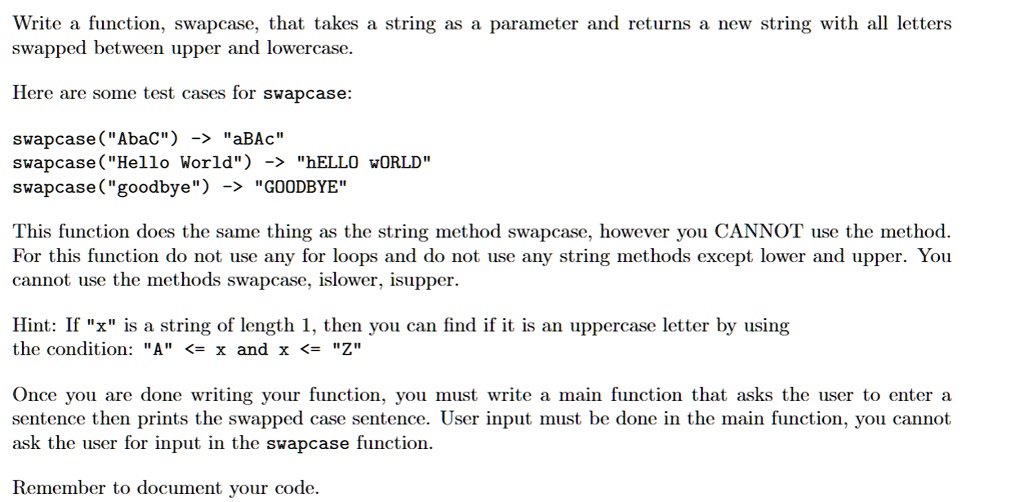 Write a function, swapcase, that takes a string as a parameter and returns a new string with all letters swapped between upper and lowercase.

Here are some test cases for swapcase:

swapcase("AbaC") -> "aBAc"
swapcase("Hello World") -> "hELLO wORLD"
swapcase("goodbye") -> "GOODBYE"

This function does the same thing as the string method swapcase, however you CANNOT use the method. For this function do not use any for loops and do not use any string methods except lower and upper. You cannot use the methods swapcase, islower, isupper.

Hint: If "x" is a string of length 1, then you can find if it is an uppercase letter by using the condition: "A" <= x and x <= "Z"

Once you are done writing your function, you must write a main function that asks the user to enter a sentence then prints the swapped case sentence. User input must be done in the main function, you cannot ask the user for input in the swapcase function.

Remember to document your code.